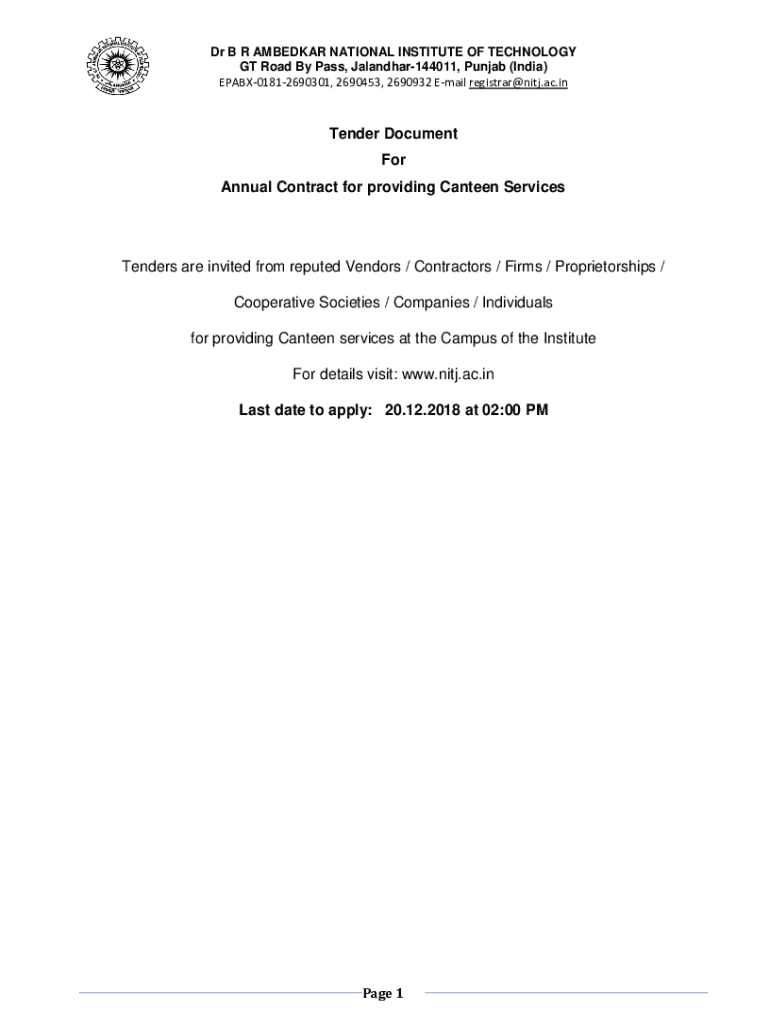 Dr B R AMBEDKAR NATIONAL INSTITUTE OF TECHNOLOGY
GT Road By Pass, Jalandhar-144011, Punjab (India)
EPABX-0181-2690301, 2690453, 2690932 E-mail registrar@nitj.ac.in

Tender Document
For
Annual Contract for providing Canteen Services

Tenders are invited from reputed Vendors / Contractors / Firms / Proprietorships /

Cooperative Societies / Companies / Individuals

for providing Canteen services at the Campus of the Institute

For details visit: www.nitj.ac.in

Last date to apply: 20.12.2018 at 02:00 PM

Page 1